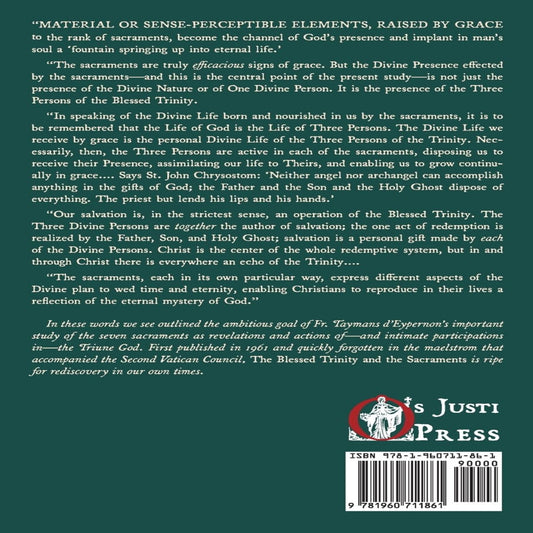 "MATERIAL OR SENSE-PERCEPTIBLE ELEMENTS, RAISED BY GRACE to the rank of sacraments, become the channel of God's presence and implant in man's soul a 'fountain springing up into eternal life.'

"The sacraments are truly efficacious signs of grace. But the Divine Presence effected by the sacraments—and this is the central point of the present study—is not just the presence of the Divine Nature or of One Divine Person. It is the presence of the Three Persons of the Blessed Trinity.

"In speaking of the Divine Life born and nourished in us by the sacraments, it is to be remembered that the Life of God is the Life of Three Persons. The Divine Life we receive by grace is the personal Divine Life of the Three Persons of the Trinity. Necessarily, then, the Three Persons are active in each of the sacraments, disposing us to receive their Presence, assimilating our life to Theirs, and enabling us to grow continually in grace.... Says St. John Chrysostom: 'Neither angel nor archangel can accomplish anything in the gifts of God; the Father and the Son and the Holy Ghost dispose of everything. The priest but lends his lips and his hands.'

"Our salvation is, in the strictest sense, an operation of the Blessed Trinity. The Three Divine Persons are together the author of salvation; the one act of redemption is realized by the Father, Son, and Holy Ghost; salvation is a personal gift made by each of the Divine Persons. Christ is the center of the whole redemptive system, but in and through Christ there is everywhere an echo of the Trinity....

"The sacraments, each in its own particular way, express different aspects of the Divine plan to wed time and eternity, enabling Christians to reproduce in their lives a reflection of the eternal mystery of God."

In these words we see outlined the ambitious goal of Fr. Taymans d'Eypernon's important study of the seven sacraments as revelations and actions of—and intimate participations in—the Triune God. First published in 1961 and quickly forgotten in the maelstrom that accompanied the Second Vatican Council, The Blessed Trinity and the Sacraments is ripe for rediscovery in our own times.

Os Justi
Press

ISBN 978-1-960711-86-1
90000
9 781960 711861